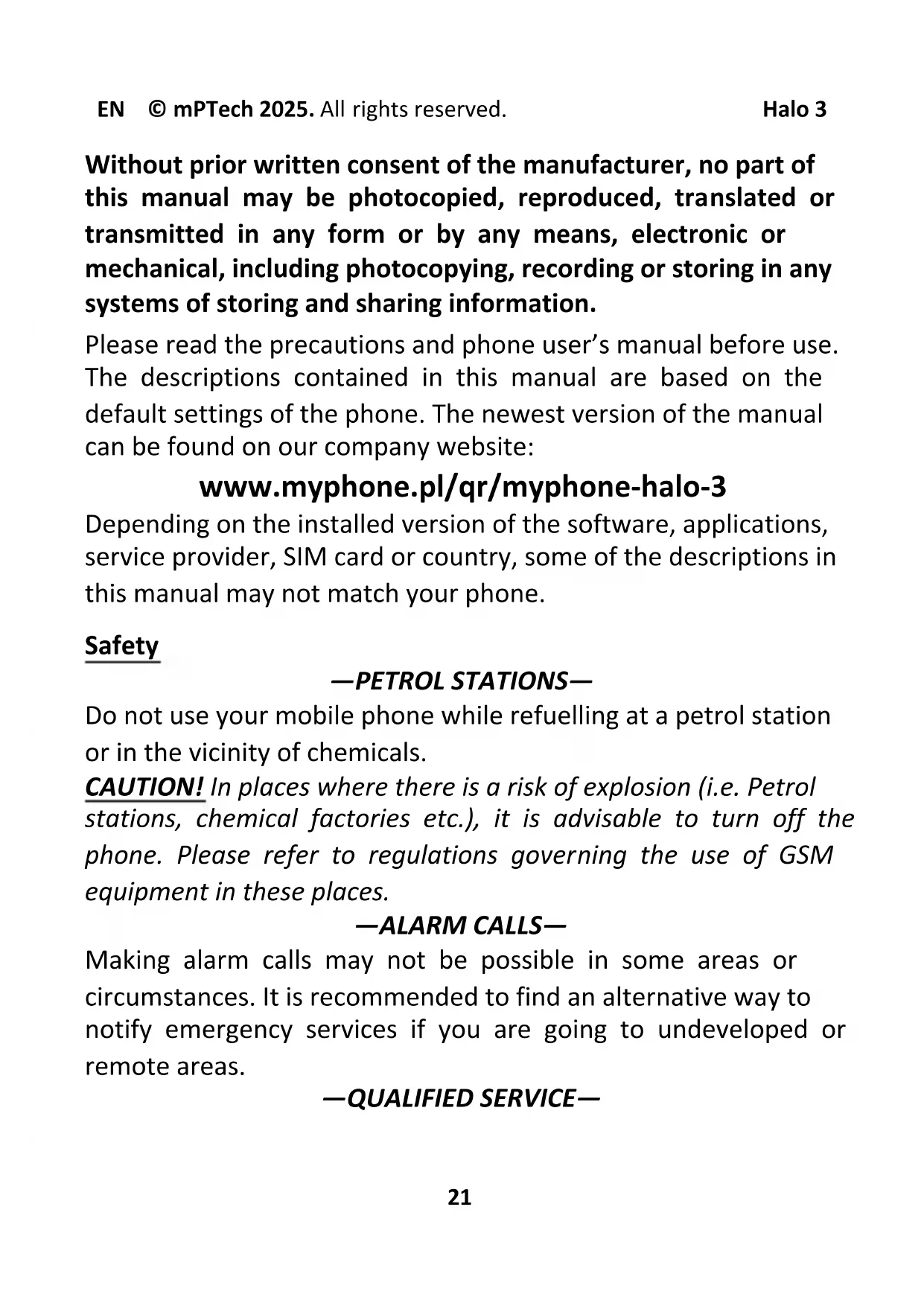 EN © mPTech 2025. All rights reserved. Halo 3

Without prior written consent of the manufacturer, no part of this manual may be photocopied, reproduced, translated or transmitted in any form or by any means, electronic or mechanical, including photocopying, recording or storing in any systems of storing and sharing information.

Please read the precautions and phone user's manual before use. The descriptions contained in this manual are based on the default settings of the phone. The newest version of the manual can be found on our company website:

www.myphone.pl/qr/myphone-halo-3

Depending on the installed version of the software, applications, service provider, SIM card or country, some of the descriptions in this manual may not match your phone.

Safety

—PETROL STATIONS—

Do not use your mobile phone while refuelling at a petrol station or in the vicinity of chemicals.

CAUTION! In places where there is a risk of explosion (i.e. Petrol stations, chemical factories etc.), it is advisable to turn off the phone. Please refer to regulations governing the use of GSM equipment in these places.

—ALARM CALLS—

Making alarm calls may not be possible in some areas or circumstances. It is recommended to find an alternative way to notify emergency services if you are going to undeveloped or remote areas.

—QUALIFIED SERVICE—

21